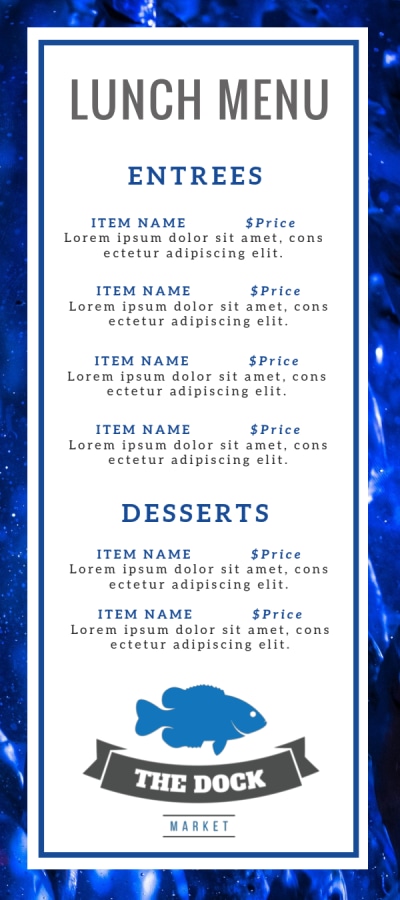 LUNCH MENU

ENTREES

ITEM NAME $Price
Lorem ipsum dolor sit amet, cons ectetur adipiscing elit.

ITEM NAME $Price
Lorem ipsum dolor sit amet, cons ectetur adipiscing elit.

ITEM NAME $Price
Lorem ipsum dolor sit amet, cons ectetur adipiscing elit.

ITEM NAME $Price
Lorem ipsum dolor sit amet, cons ectetur adipiscing elit.

DESSERTS

ITEM NAME $Price
Lorem ipsum dolor sit amet, cons ectetur adipiscing elit.

ITEM NAME $Price
Lorem ipsum dolor sit amet, cons ectetur adipiscing elit.

THE DOCK

MARKET